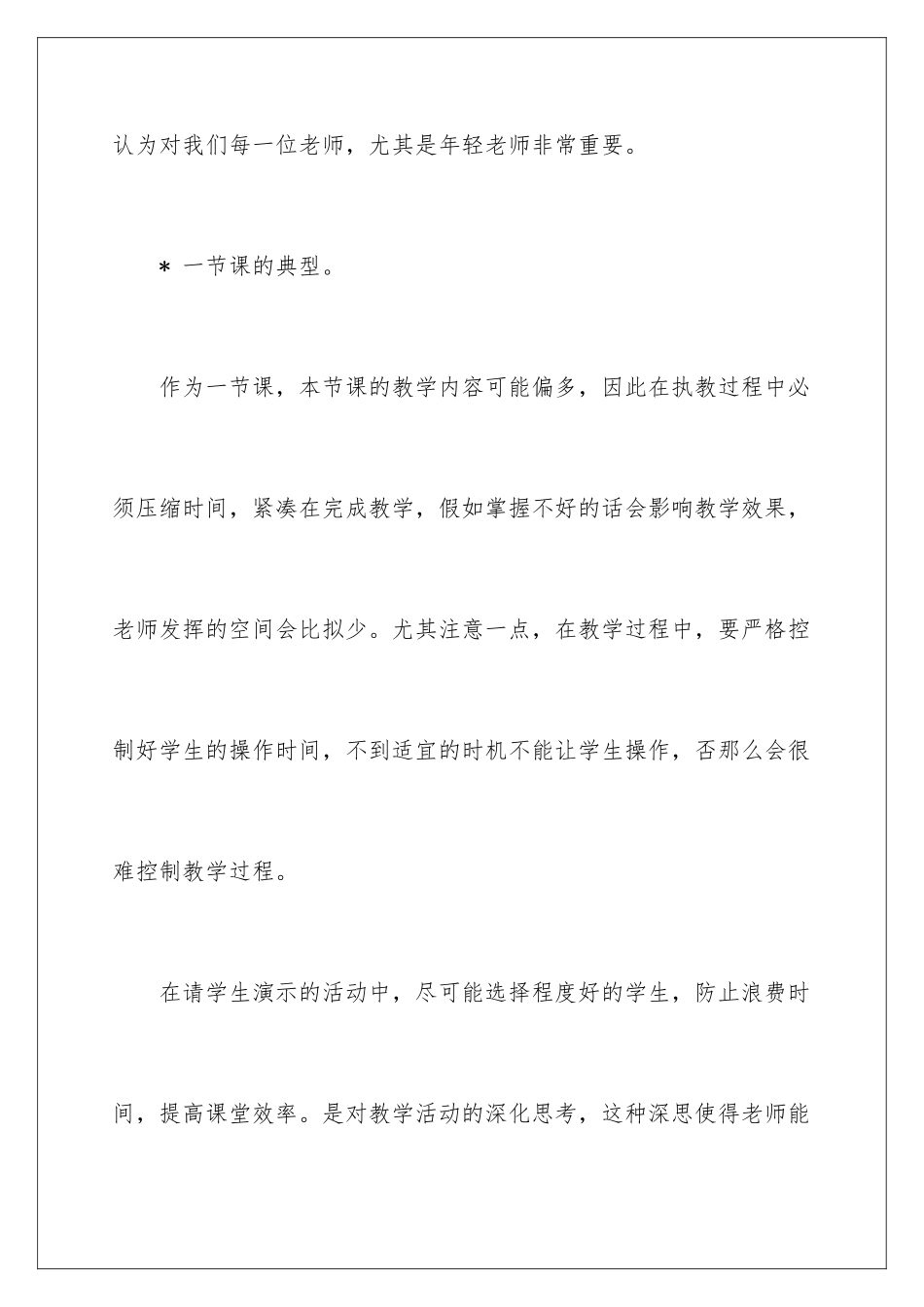 认为对我们每一位老师，尤其是年轻老师非常重要。

＊ 一节课的典型。

作为一节课，本节课的教学内容可能偏多，因此在执教过程中必须压缩时间，紧凑在完成教学，假如掌握不好的话会影响教学效果，老师发挥的空间会比拟少。尤其注意一点，在教学过程中，要严格控制好学生的操作时间，不到适宜的时机不能让学生操作，否那么会很难控制教学过程。

在请学生演示的活动中，尽可能选择程度好的学生，防止浪费时间，提高课堂效率。是对教学活动的深化思考，这种深思使得老师能